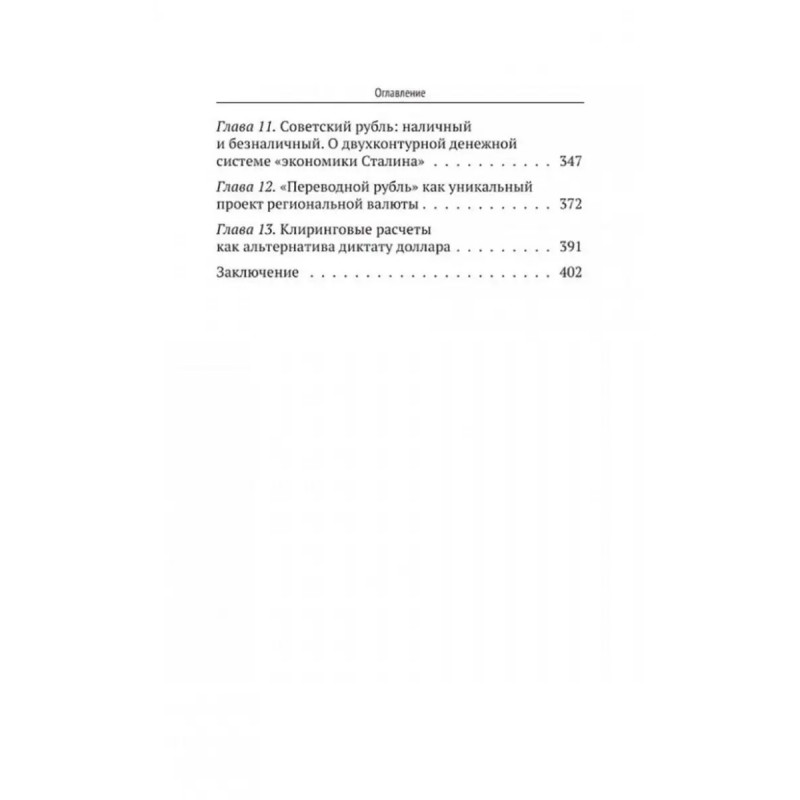 Оглавление

Глава 11. Советский рубль: наличный и безналичный. О двухконтурной денежной системе «экономики Сталина» 347

Глава 12. «Переводной рубль» как уникальный проект региональной валюты 372

Глава 13. Клиринговые расчеты как альтернатива диктату доллара 391

Заключение 402